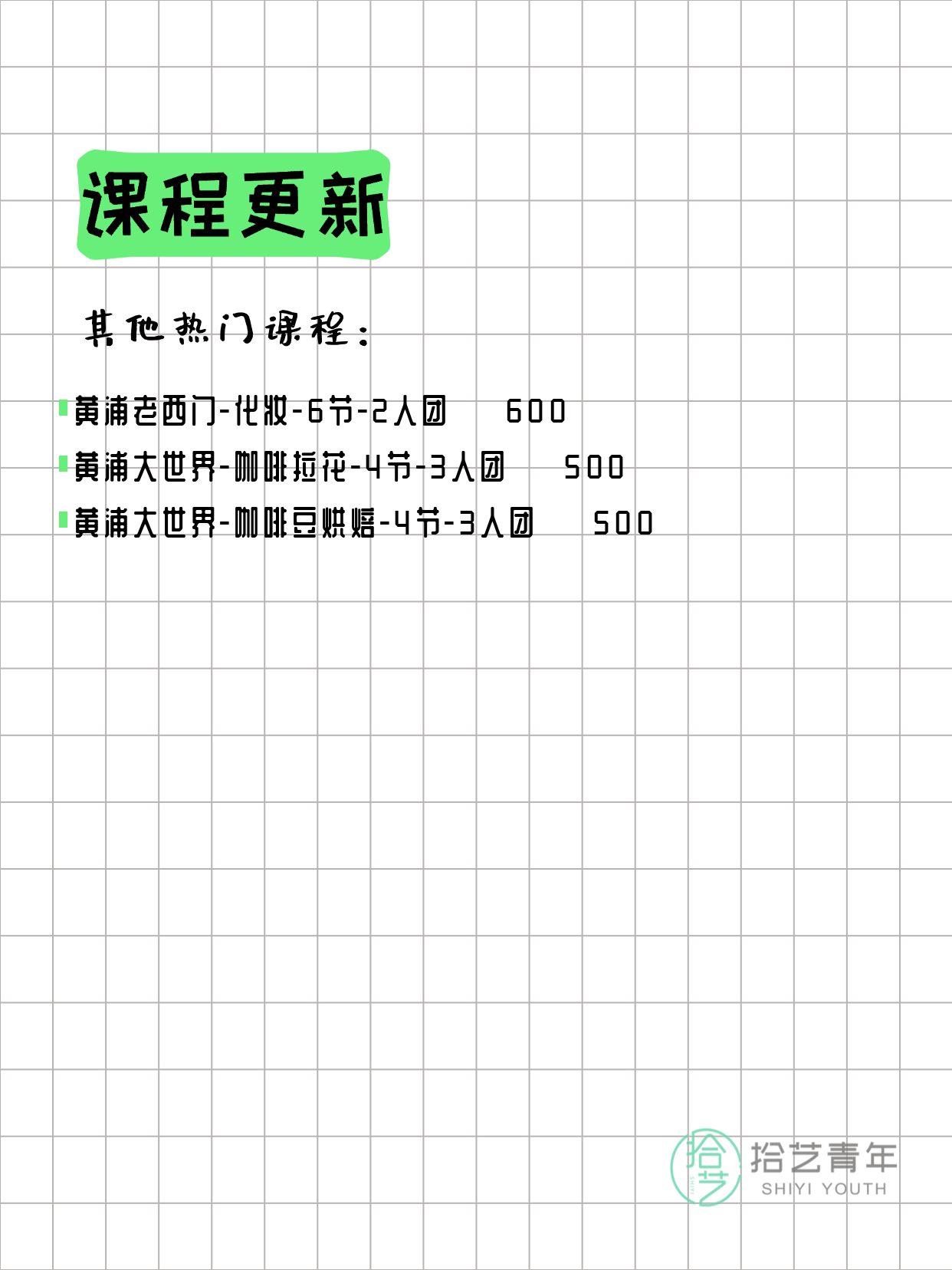 课程更新

其他热门课程：

黄浦老西门-化妆-6节-2人团 600
黄浦大世界-咖啡拉花-4节-3人团 500
黄浦大世界-咖啡豆烘焙-4节-3人团 500

拾艺
拾艺青年
SHIYI YOUTH